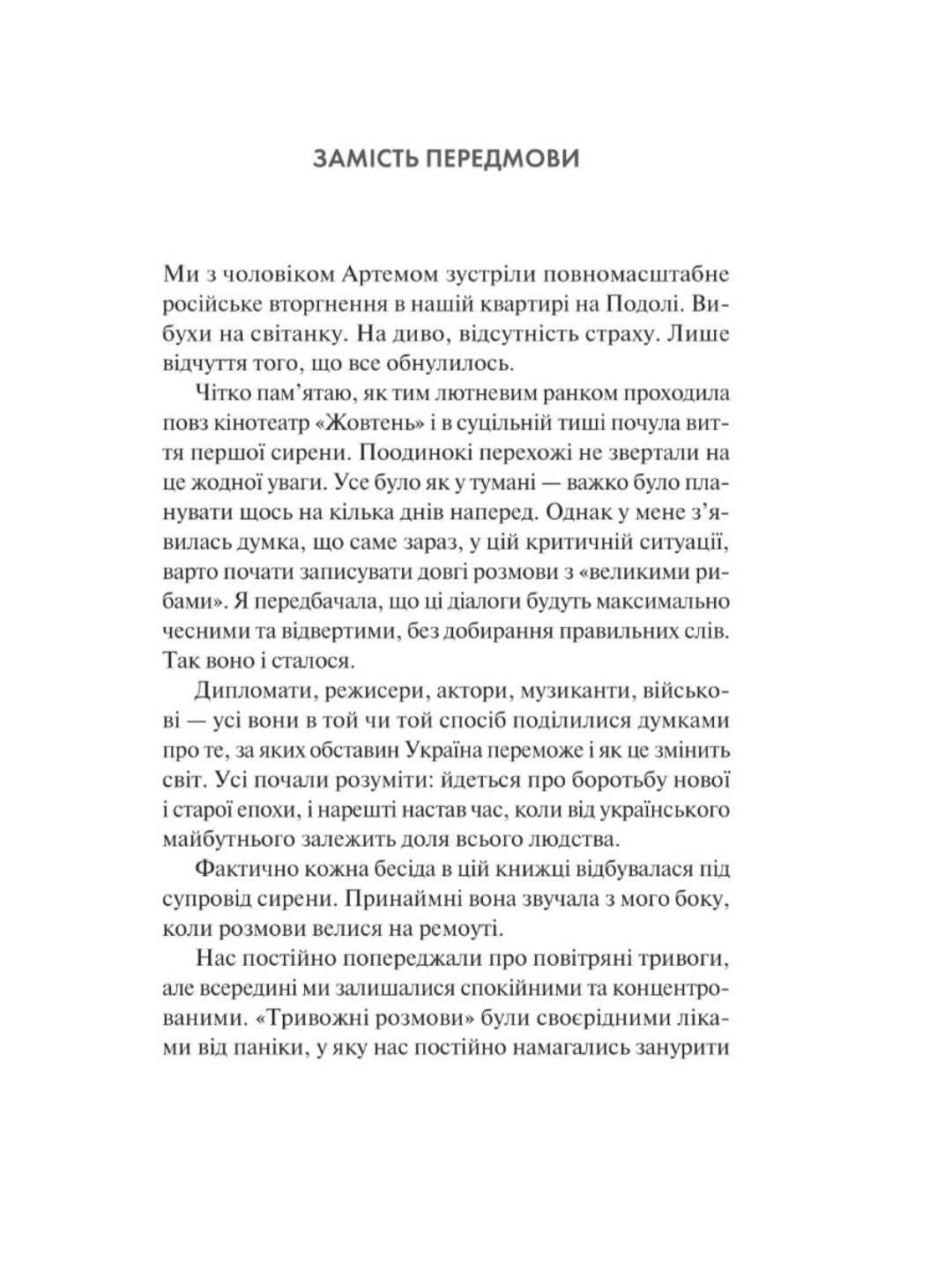 ЗАМІСТЬ ПЕРЕДМОВИ

Ми з чоловіком Артемом зустріли повномасштабне російське вторгнення в нашій квартирі на Подолі. Вибухи на світанку. На диво, відсутність страху. Лише відчуття того, що все обнулилось.

Чітко пам'ятаю, як тим лютневим ранком проходила повз кінотеатр «Жовтень» і в суцільній тиші почула виття першої сирени. Поодинокі перехожі не звертали на це жодної уваги. Усе було як у тумані — важко було планувати щось на кілька днів наперед. Однак у мене з'явилась думка, що саме зараз, у цій критичній ситуації, варто почати записувати довгі розмови з «великими рибами». Я передбачала, що ці діалоги будуть максимально чесними та відвертими, без добирання правильних слів. Так воно і сталося.

Дипломати, режисери, актори, музиканти, військові — усі вони в той чи той спосіб поділилися думками про те, за яких обставин Україна переможе і як це змінить світ. Усі почали розуміти: йдеться про боротьбу нової і старої епохи, і нарешті настав час, коли від українського майбутнього залежить доля всього людства.

Фактично кожна бесіда в цій книжці відбувалася під супровід сирени. Принаймні вона звучала з мого боку, коли розмови велися на ремоуті.

Нас постійно попереджали про повітряні тривоги, але всередині ми залишалися спокійними та концентрованими. «Тривожні розмови» були своєрідними ліками від паніки, у яку нас постійно намагались занурити